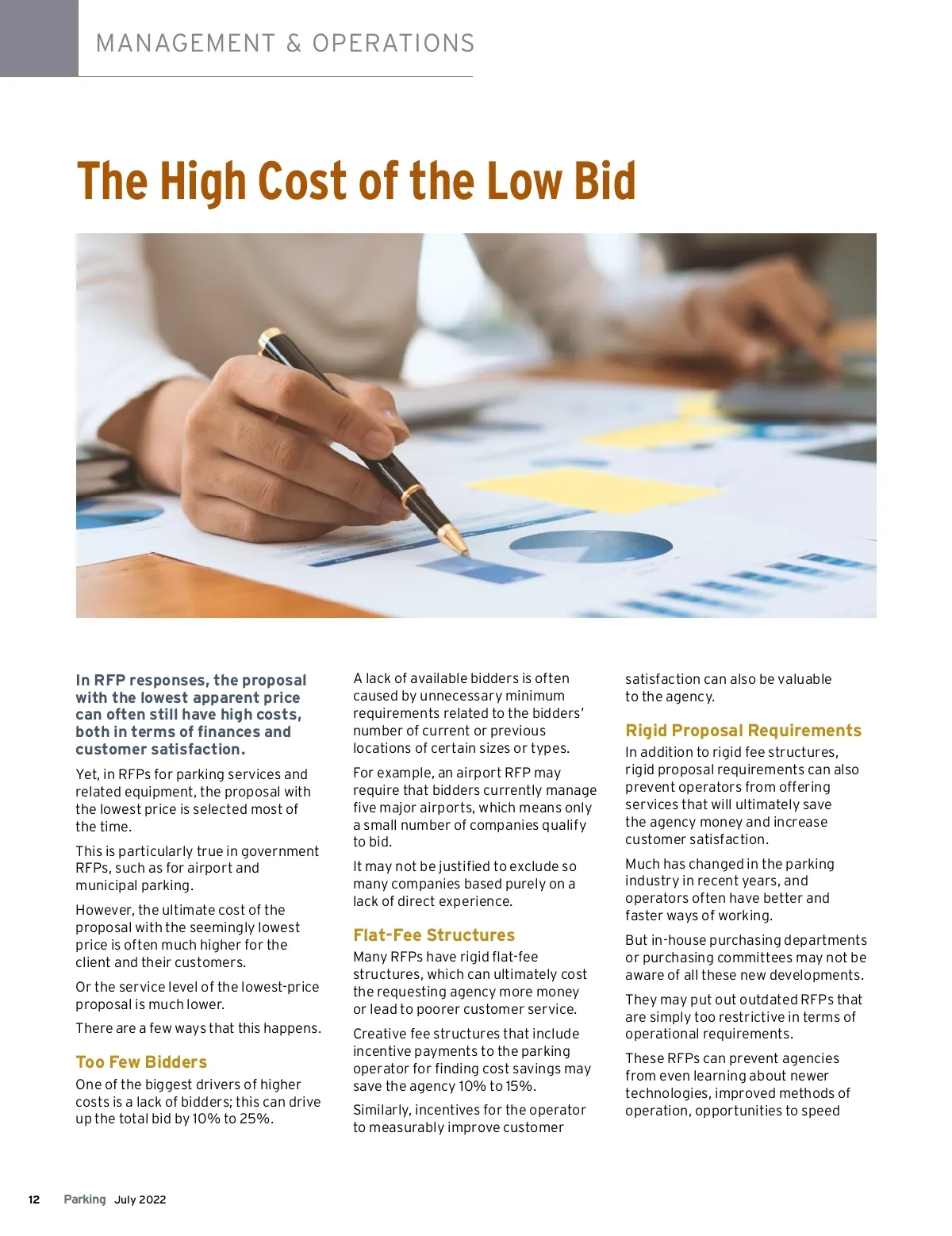 MANAGEMENT & OPERATIONS

The High Cost of the Low Bid

In RFP responses, the proposal with the lowest apparent price can often still have high costs, both in terms of finances and customer satisfaction.

Yet, in RFPs for parking services and related equipment, the proposal with the lowest price is selected most of the time.

This is particularly true in government RFPs, such as for airport and municipal parking.

However, the ultimate cost of the proposal with the seemingly lowest price is often much higher for the client and their customers.

Or the service level of the lowest-price proposal is much lower.

There are a few ways that this happens.

Too Few Bidders

One of the biggest drivers of higher costs is a lack of bidders; this can drive up the total bid by 10% to 25%.

A lack of available bidders is often caused by unnecessary minimum requirements related to the bidders' number of current or previous locations of certain sizes or types.

For example, an airport RFP may require that bidders currently manage five major airports, which means only a small number of companies qualify to bid.

It may not be justified to exclude so many companies based purely on a lack of direct experience.

Flat-Fee Structures

Many RFPs have rigid flat-fee structures, which can ultimately cost the requesting agency more money or lead to poorer customer service.

Creative fee structures that include incentive payments to the parking operator for finding cost savings may save the agency 10% to 15%.

Similarly, incentives for the operator to measurably improve customer satisfaction can also be valuable to the agency.

Rigid Proposal Requirements

In addition to rigid fee structures, rigid proposal requirements can also prevent operators from offering services that will ultimately save the agency money and increase customer satisfaction.

Much has changed in the parking industry in recent years, and operators often have better and faster ways of working.

But in-house purchasing departments or purchasing committees may not be aware of all these new developments.

They may put out outdated RFPs that are simply too restrictive in terms of operational requirements.

These RFPs can prevent agencies from even learning about newer technologies, improved methods of operation, opportunities to speed

12 Parking July 2022